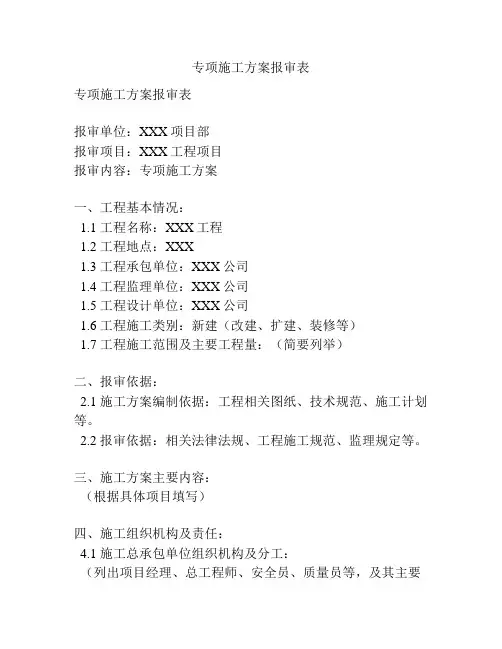 专项施工方案报审表

专项施工方案报审表

报审单位：XXX 项目部
报审项目：XXX 工程项目
报审内容：专项施工方案

一、工程基本情况：
1.1 工程名称：XXX 工程
1.2 工程地点：XXX
1.3 工程承包单位：XXX 公司
1.4 工程监理单位：XXX 公司
1.5 工程设计单位：XXX 公司
1.6 工程施工类别：新建（改建、扩建、装修等）
1.7 工程施工范围及主要工程量：（简要列举）

二、报审依据：
2.1 施工方案编制依据：工程相关图纸、技术规范、施工计划等。
2.2 报审依据：相关法律法规、工程施工规范、监理规定等。

三、施工方案主要内容：
（根据具体项目填写）

四、施工组织机构及责任：
4.1 施工总承包单位组织机构及分工：
（列出项目经理、总工程师、安全员、质量员等，及其主要